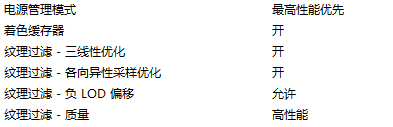 | 电源管理模式 | 最高性能优先 |
|---|---|
| 着色缓存器 | 开 |
| 纹理过滤 - 三线性优化 | 开 |
| 纹理过滤 - 各向异性采样优化 | 开 |
| 纹理过滤 - 负 LOD 偏移 | 允许 |
| 纹理过滤 - 质量 | 高性能 |